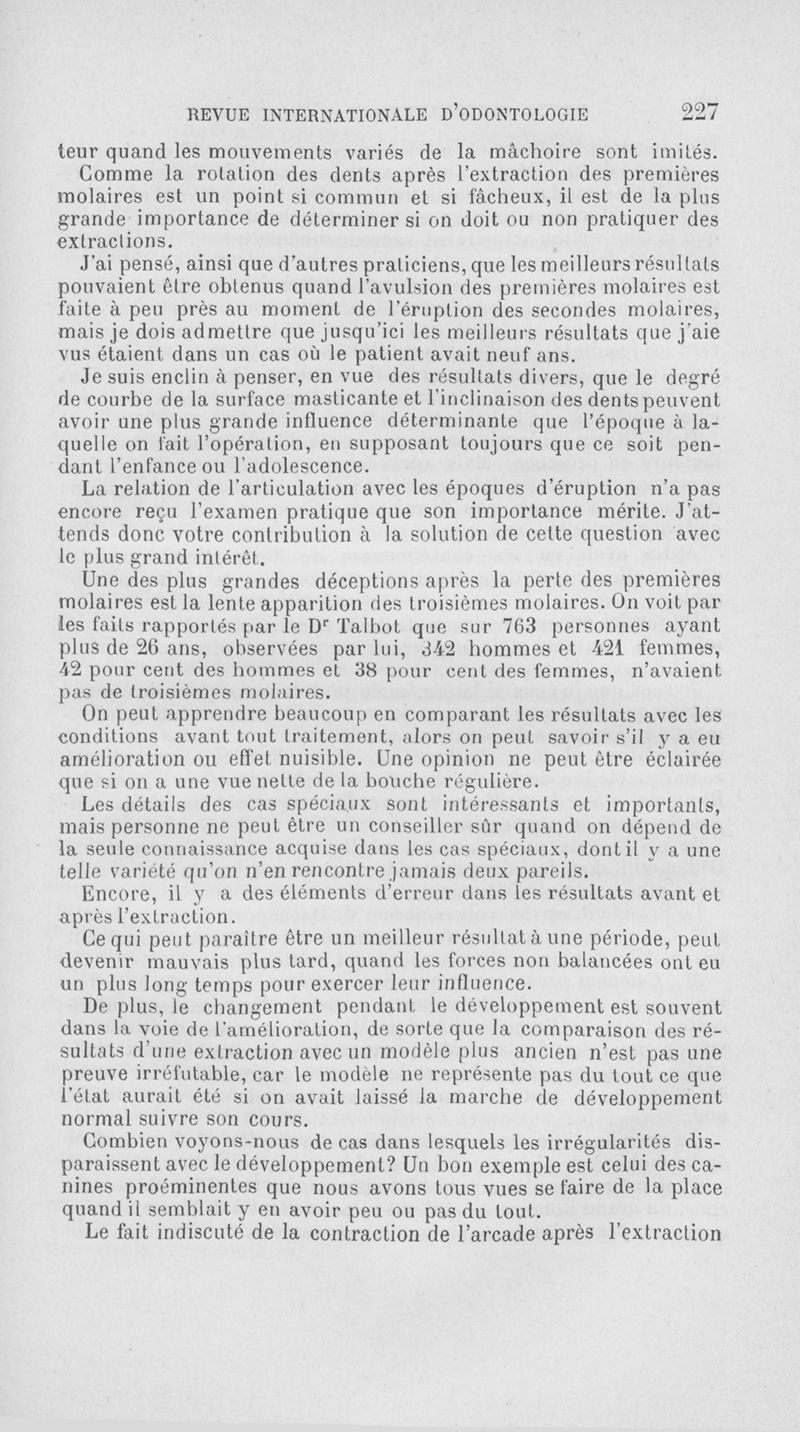 REVUE INTERNATIONALE D'ODONTOLOGIE 227

teur quand les mouvements variés de la mâchoire sont imités.

Comme la rotation des dents après l'extraction des premières molaires est un point si commun et si fâcheux, il est de la plus grande importance de déterminer si on doit ou non pratiquer des extractions.

J'ai pensé, ainsi que d'autres praticiens, que les meilleurs résultats pouvaient être obtenus quand l'avulsion des premières molaires est faite à peu près au moment de l'éruption des secondes molaires, mais je dois admettre que jusqu'ici les meilleurs résultats que j'aie vus étaient dans un cas où le patient avait neuf ans.

Je suis enclin à penser, en vue des résultats divers, que le degré de courbe de la surface masticante et l'inclinaison des dents peuvent avoir une plus grande influence déterminante que l'époque à laquelle on fait l'opération, en supposant toujours que ce soit pendant l'enfance ou l'adolescence.

La relation de l'articulation avec les époques d'éruption n'a pas encore reçu l'examen pratique que son importance mérite. J'attends donc votre contribution à la solution de cette question avec le plus grand intérêt.

Une des plus grandes déceptions après la perte des premières molaires est la lente apparition des troisièmes molaires. On voit par les faits rapportés par le Dr Talbot que sur 763 personnes ayant plus de 26 ans, observées par lui, 342 hommes et 421 femmes, 42 pour cent des hommes et 38 pour cent des femmes, n'avaient pas de troisièmes molaires.

On peut apprendre beaucoup en comparant les résultats avec les conditions avant tout traitement, alors on peut savoir s'il y a eu amélioration ou effet nuisible. Une opinion ne peut être éclairée que si on a une vue nette de la bouche régulière.

Les détails des cas spéciaux sont intéressants et importants, mais personne ne peut être un conseiller sûr quand on dépend de la seule connaissance acquise dans les cas spéciaux, dont il y a une telle variété qu'on n'en rencontre jamais deux pareils.

Encore, il y a des éléments d'erreur dans les résultats avant et après l'extraction.

Ce qui peut paraître être un meilleur résultat à une période, peut devenir mauvais plus tard, quand les forces non balancées ont eu un plus long temps pour exercer leur influence.

De plus, le changement pendant le développement est souvent dans la voie de l'amélioration, de sorte que la comparaison des résultats d'une extraction avec un modèle plus ancien n'est pas une preuve irréfutable, car le modèle ne représente pas du tout ce que l'état aurait été si on avait laissé la marche de développement normal suivre son cours.

Combien voyons-nous de cas dans lesquels les irrégularités disparaissent avec le développement? Un bon exemple est celui des canines proéminentes que nous avons tous vues se faire de la place quand il semblait y en avoir peu ou pas du tout.

Le fait indiscuté de la contraction de l'arcade après l'extraction